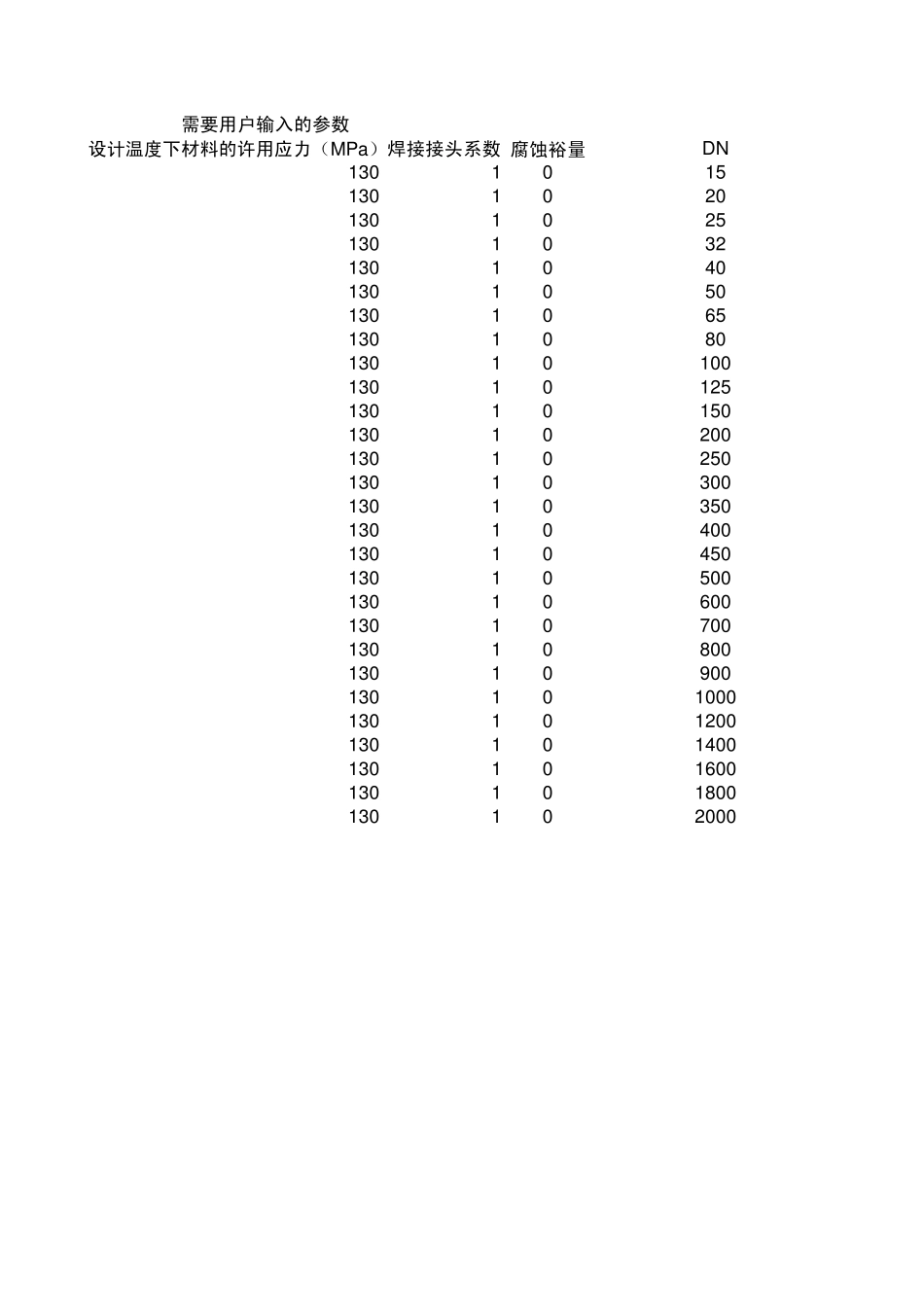 需要用户输入的参数

| 设计温度下材料的许用应力（MPa） | 焊接接头系数 | 腐蚀裕量 | DN |
|---|---|---|---|
| 130 | 1 | 0 | 15 |
| 130 | 1 | 0 | 20 |
| 130 | 1 | 0 | 25 |
| 130 | 1 | 0 | 32 |
| 130 | 1 | 0 | 40 |
| 130 | 1 | 0 | 50 |
| 130 | 1 | 0 | 65 |
| 130 | 1 | 0 | 80 |
| 130 | 1 | 0 | 100 |
| 130 | 1 | 0 | 125 |
| 130 | 1 | 0 | 150 |
| 130 | 1 | 0 | 200 |
| 130 | 1 | 0 | 250 |
| 130 | 1 | 0 | 300 |
| 130 | 1 | 0 | 350 |
| 130 | 1 | 0 | 400 |
| 130 | 1 | 0 | 450 |
| 130 | 1 | 0 | 500 |
| 130 | 1 | 0 | 600 |
| 130 | 1 | 0 | 700 |
| 130 | 1 | 0 | 800 |
| 130 | 1 | 0 | 900 |
| 130 | 1 | 0 | 1000 |
| 130 | 1 | 0 | 1200 |
| 130 | 1 | 0 | 1400 |
| 130 | 1 | 0 | 1600 |
| 130 | 1 | 0 | 1800 |
| 130 | 1 | 0 | 2000 |